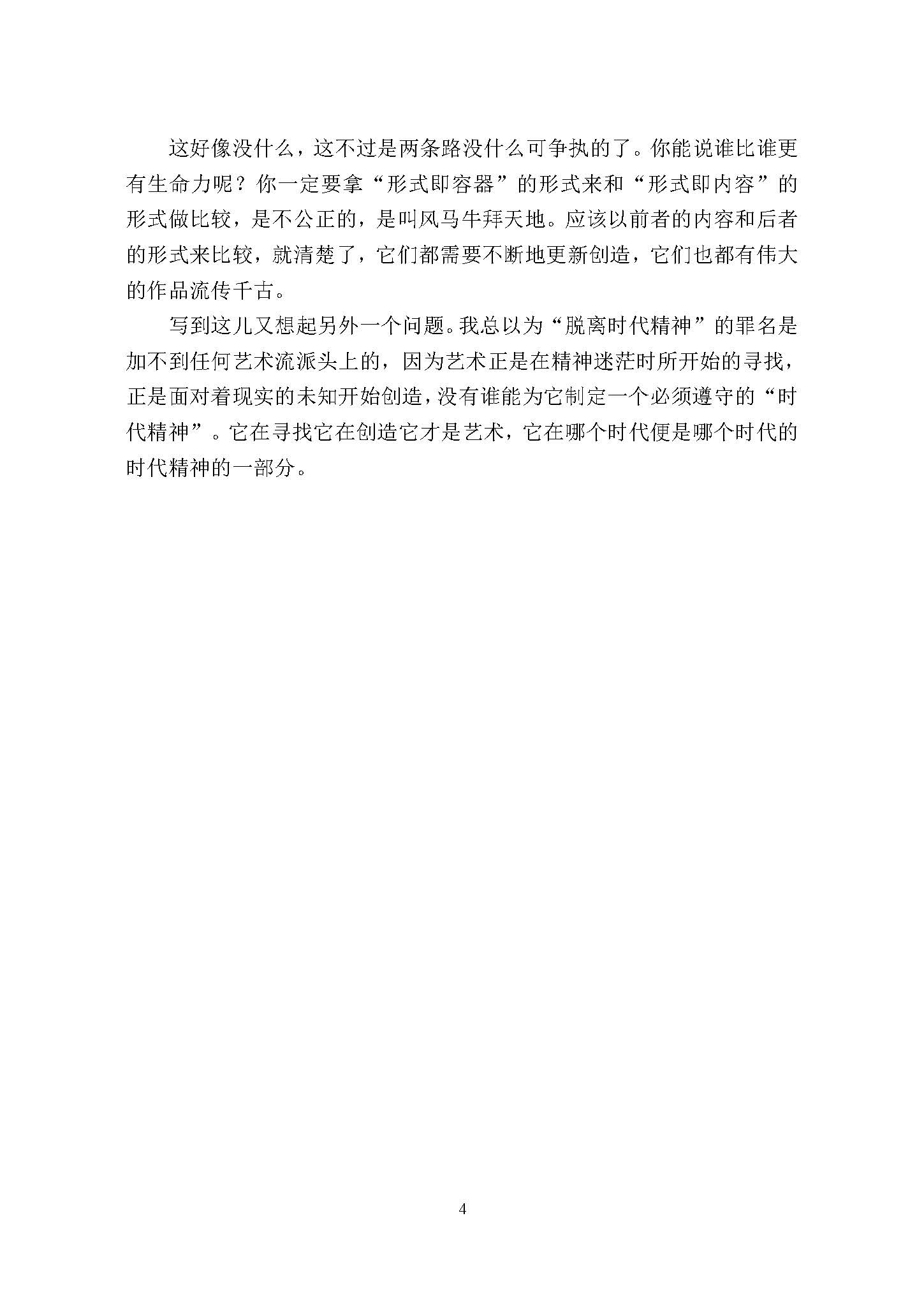 这好像没什么，这不过是两条路没什么可争执的了。你能说谁比谁更有生命力呢？你一定要拿“形式即容器”的形式来和“形式即内容”的形式做比较，是不公正的，是叫风马牛拜天地。应该以前者的内容和后者的形式来比较，就清楚了，它们都需要不断地更新创造，它们也都有伟大的作品流传千古。

写到这儿又想起另外一个问题。我总以为“脱离时代精神”的罪名是加不到任何艺术流派头上的，因为艺术正是在精神迷茫时所开始的寻找，正是面对着现实的未知开始创造，没有谁能为它制定一个必须遵守的“时代精神”。它在寻找它在创造它才是艺术，它在哪个时代便是哪个时代的时代精神的一部分。

4